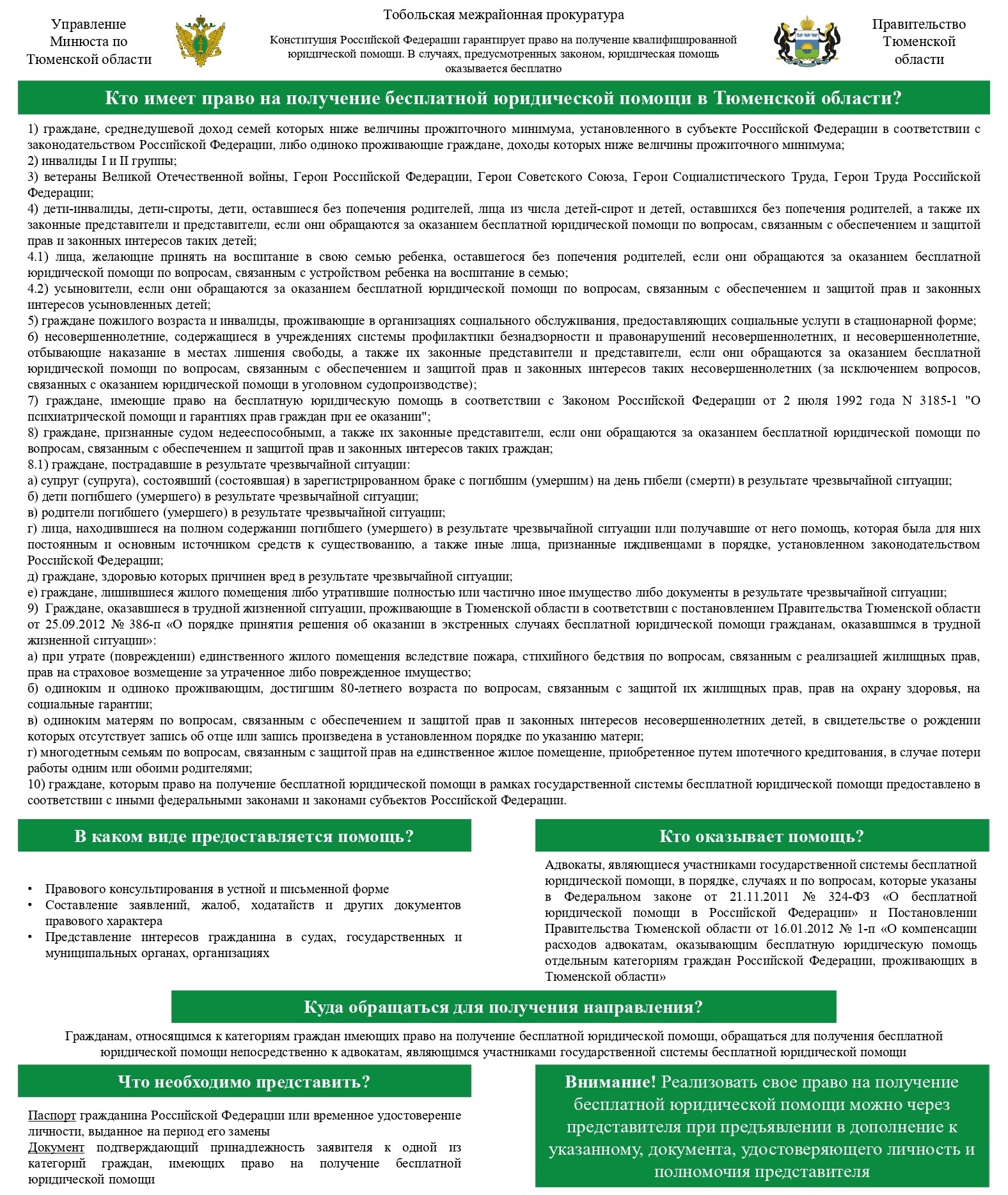 Управление Минюста по Тюменской области

Тобольская межрайонная прокуратура

Конституция Российской Федерации гарантирует право на получение квалифицированной юридической помощи. В случаях, предусмотренных законом, юридическая помощь оказывается бесплатно

Правительство Тюменской области

Кто имеет право на получение бесплатной юридической помощи в Тюменской области?

1) граждане, среднедушевой доход семей которых ниже величины прожиточного минимума, установленного в субъекте Российской Федерации в соответствии с законодательством Российской Федерации, либо одиноко проживающие граждане, доходы которых ниже величины прожиточного минимума;
2) инвалиды I и II группы;
3) ветераны Великой Отечественной войны, Герои Российской Федерации, Герои Советского Союза, Герои Социалистического Труда, Герои Труда Российской Федерации;
4) дети-инвалиды, дети-сироты, дети, оставшиеся без попечения родителей, лица из числа детей-сирот и детей, оставшихся без попечения родителей, а также их законные представители и представители, если они обращаются за оказанием бесплатной юридической помощи по вопросам, связанным с обеспечением и защитой прав и законных интересов таких детей;
4.1) лица, желающие принять на воспитание в свою семью ребенка, оставшегося без попечения родителей, если они обращаются за оказанием бесплатной юридической помощи по вопросам, связанным с устройством ребенка на воспитание в семью;
4.2) усыновители, если они обращаются за оказанием бесплатной юридической помощи по вопросам, связанным с обеспечением и защитой прав и законных интересов усыновленных детей;
5) граждане пожилого возраста и инвалиды, проживающие в организациях социального обслуживания, предоставляющих социальные услуги в стационарной форме;
6) несовершеннолетние, содержащиеся в учреждениях системы профилактики безнадзорности и правонарушений несовершеннолетних, и несовершеннолетние, отбывающие наказание в местах лишения свободы, а также их законные представители и представители, если они обращаются за оказанием бесплатной юридической помощи по вопросам, связанным с обеспечением и защитой прав и законных интересов таких несовершеннолетних (за исключением вопросов, связанных с оказанием юридической помощи в уголовном судопроизводстве);
7) граждане, имеющие право на бесплатную юридическую помощь в соответствии с Законом Российской Федерации от 2 июля 1992 года N 3185-1 "О психиатрической помощи и гарантиях прав граждан при ее оказании";
8) граждане, признанные судом недееспособными, а также их законные представители, если они обращаются за оказанием бесплатной юридической помощи по вопросам, связанным с обеспечением и защитой прав и законных интересов таких граждан;
8.1) граждане, пострадавшие в результате чрезвычайной ситуации:
а) супруг (супруга), состоявший (состоявшая) в зарегистрированном браке с погибшим (умершим) на день гибели (смерти) в результате чрезвычайной ситуации;
б) дети погибшего (умершего) в результате чрезвычайной ситуации;
в) родители погибшего (умершего) в результате чрезвычайной ситуации;
г) лица, находившиеся на полном содержании погибшего (умершего) в результате чрезвычайной ситуации или получавшие от него помощь, которая была для них постоянным и основным источником средств к существованию, а также иные лица, признанные иждивенцами в порядке, установленном законодательством Российской Федерации;
д) граждане, здоровью которых причинен вред в результате чрезвычайной ситуации;
е) граждане, лишившиеся жилого помещения либо утратившие полностью или частично иное имущество либо документы в результате чрезвычайной ситуации;
9) Граждане, оказавшиеся в трудной жизненной ситуации, проживающие в Тюменской области в соответствии с постановлением Правительства Тюменской области от 25.09.2012 № 386-п «О порядке принятия решения об оказании в экстренных случаях бесплатной юридической помощи гражданам, оказавшимся в трудной жизненной ситуации»:
а) при утрате (повреждении) единственного жилого помещения вследствие пожара, стихийного бедствия по вопросам, связанным с реализацией жилищных прав, прав на страховое возмещение за утраченное либо поврежденное имущество;
б) одиноким и одиноко проживающим, достигшим 80-летнего возраста по вопросам, связанным с защитой их жилищных прав, прав на охрану здоровья, на социальные гарантии;
в) одиноким матерям по вопросам, связанным с обеспечением и защитой прав и законных интересов несовершеннолетних детей, в свидетельстве о рождении которых отсутствует запись об отце или запись произведена в установленном порядке по указанию матери;
г) многодетным семьям по вопросам, связанным с защитой прав на единственное жилое помещение, приобретенное путем ипотечного кредитования, в случае потери работы одним или обоими родителями;
10) граждане, которым право на получение бесплатной юридической помощи в рамках государственной системы бесплатной юридической помощи предоставлено в соответствии с иными федеральными законами и законами субъектов Российской Федерации.

В каком виде предоставляется помощь?

• Правового консультирования в устной и письменной форме
• Составление заявлений, жалоб, ходатайств и других документов правового характера
• Представление интересов гражданина в судах, государственных и муниципальных органах, организациях

Кто оказывает помощь?

Адвокаты, являющиеся участниками государственной системы бесплатной юридической помощи, в порядке, случаях и по вопросам, которые указаны в Федеральном законе от 21.11.2011 № 324-ФЗ «О бесплатной юридической помощи в Российской Федерации» и Постановлении Правительства Тюменской области от 16.01.2012 № 1-п «О компенсации расходов адвокатам, оказывающим бесплатную юридическую помощь отдельным категориям граждан Российской Федерации, проживающих в Тюменской области»

Куда обращаться для получения направления?

Гражданам, относящимся к категориям граждан имеющих право на получение бесплатной юридической помощи, обращаться для получения бесплатной юридической помощи непосредственно к адвокатам, являющимся участниками государственной системы бесплатной юридической помощи

Что необходимо представить?

Паспорт гражданина Российской Федерации или временное удостоверение личности, выданное на период его замены
Документ подтверждающий принадлежность заявителя к одной из категорий граждан, имеющих право на получение бесплатной юридической помощи

Внимание! Реализовать свое право на получение бесплатной юридической помощи можно через представителя при предъявлении в дополнение к указанному, документа, удостоверяющего личность и полномочия представителя